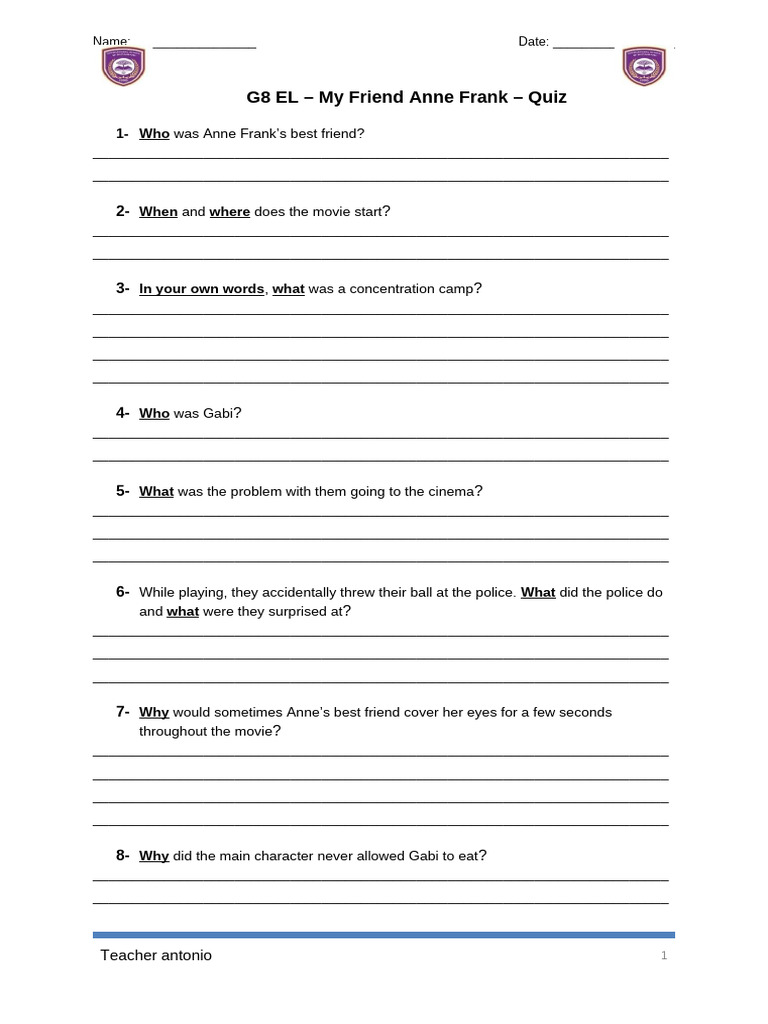 Name: ______________

Date: ________

G8 EL – My Friend Anne Frank – Quiz

1- Who was Anne Frank's best friend?

2- When and where does the movie start?

3- In your own words, what was a concentration camp?

4- Who was Gabi?

5- What was the problem with them going to the cinema?

6- While playing, they accidentally threw their ball at the police. What did the police do and what were they surprised at?

7- Why would sometimes Anne's best friend cover her eyes for a few seconds throughout the movie?

8- Why did the main character never allowed Gabi to eat?

Teacher antonio

1